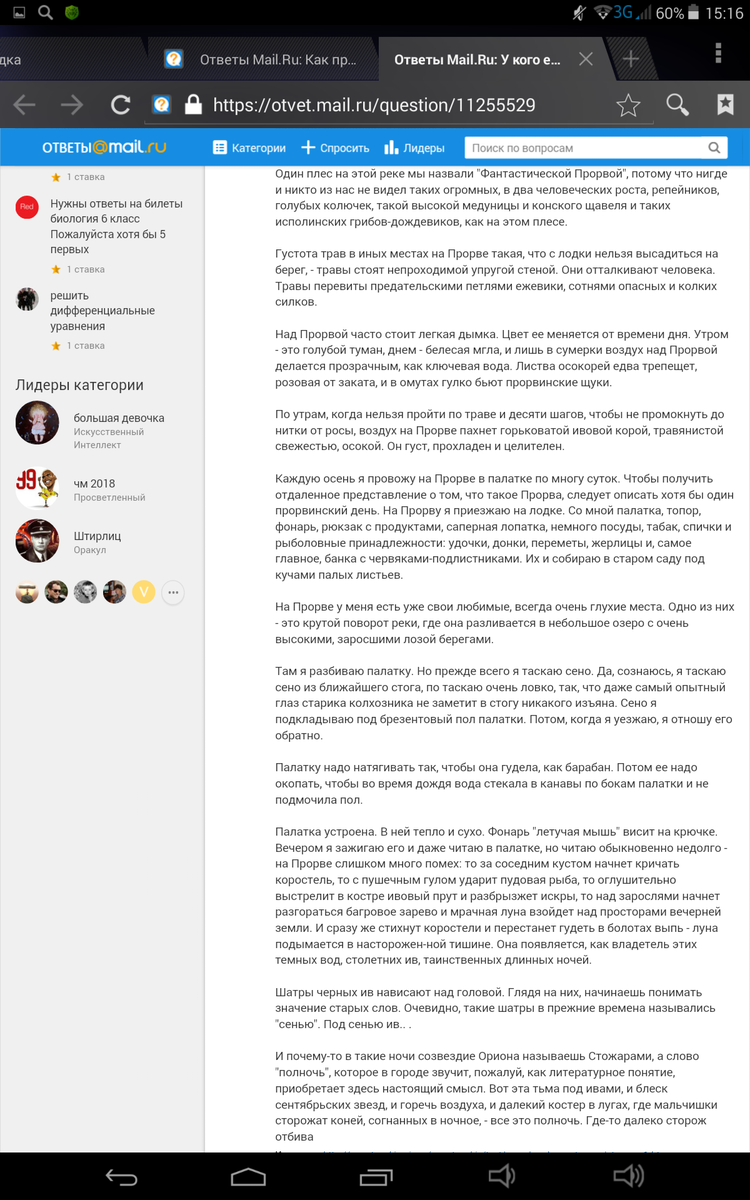 3G 60% 15:16

дка

Ответы Mail.Ru: Как пр...

Ответы Mail.Ru: У кого е...

https://otvet.mail.ru/question/11255529

ОТВЕТЫ@mail.ru

Категории

Спросить

Лидеры

Поиск по вопросам

1 ставка

Red

Нужны ответы на билеты биология 6 класс Пожалуйста хотя бы 5 первых

1 ставка

решить дифференциальные уравнения

1 ставка

Лидеры категории

большая девочка
Искусственный Интеллект

чм 2018
Просветленный

Штирлиц
Оракул

V

Один плес на этой реке мы назвали "Фантастической Прорвой", потому что нигде и никто из нас не видел таких огромных, в два человеческих роста, репейников, голубых колючек, такой высокой медуницы и конского щавеля и таких исполинских грибов-дождевиков, как на этом плесе.

Густота трав в иных местах на Прорве такая, что с лодки нельзя высадиться на берег, - травы стоят непроходимой упругой стеной. Они отталкивают человека. Травы перевиты предательскими петлями ежевики, сотнями опасных и колких силков.

Над Прорвой часто стоит легкая дымка. Цвет ее меняется от времени дня. Утром - это голубой туман, днем - белесая мгла, и лишь в сумерки воздух над Прорвой делается прозрачным, как ключевая вода. Листва осокорей едва трепещет, розовая от заката, и в омутах гулко бьют прорвинские щуки.

По утрам, когда нельзя пройти по траве и десяти шагов, чтобы не промокнуть до нитки от росы, воздух на Прорве пахнет горьковатой ивовой корой, травянистой свежестью, осокой. Он густ, прохладен и целителен.

Каждую осень я провожу на Прорве в палатке по многу суток. Чтобы получить отдаленное представление о том, что такое Прорва, следует описать хотя бы один прорвинский день. На Прорву я приезжаю на лодке. Со мной палатка, топор, фонарь, рюкзак с продуктами, саперная лопатка, немного посуды, табак, спички и рыболовные принадлежности: удочки, донки, переметы, жерлицы и, самое главное, банка с червяками-подлистниками. Их и собираю в старом саду под кучами палых листьев.

На Прорве у меня есть уже свои любимые, всегда очень глухие места. Одно из них - это крутой поворот реки, где она разливается в небольшое озеро с очень высокими, заросшими лозой берегами.

Там я разбиваю палатку. Но прежде всего я таскаю сено. Да, сознаюсь, я таскаю сено из ближайшего стога, по таскаю очень ловко, так, что даже самый опытный глаз старика колхозника не заметит в стогу никакого изъяна. Сено я подкладываю под брезентовый пол палатки. Потом, когда я уезжаю, я отношу его обратно.

Палатку надо натягивать так, чтобы она гудела, как барабан. Потом ее надо окопать, чтобы во время дождя вода стекала в канавы по бокам палатки и не подмочила пол.

Палатка устроена. В ней тепло и сухо. Фонарь "летучая мышь" висит на крючке. Вечером я зажигаю его и даже читаю в палатке, но читаю обыкновенно недолго - на Прорве слишком много помех: то за соседним кустом начнет кричать коростель, то с пушечным гулом ударит пудовая рыба, то оглушительно выстрелит в костре ивовый прут и разбрызжет искры, то над зарослями начнет разгораться багровое зарево и мрачная луна взойдет над просторами вечерней земли. И сразу же стихнут коростели и перестанет гудеть в болотах выпь - луна подымается в насторожен-ной тишине. Она появляется, как владетель этих темных вод, столетних ив, таинственных длинных ночей.

Шатры черных ив нависают над головой. Глядя на них, начинаешь понимать значение старых слов. Очевидно, такие шатры в прежние времена назывались "сенью". Под сенью ив.. .

И почему-то в такие ночи созвездие Ориона называешь Стожарами, а слово "полночь", которое в городе звучит, пожалуй, как литературное понятие, приобретает здесь настоящий смысл. Вот эта тьма под ивами, и блеск сентябрьских звезд, и горечь воздуха, и далекий костер в лугах, где мальчишки сторожат коней, согнанных в ночное, - все это полночь. Где-то далеко сторож отбива